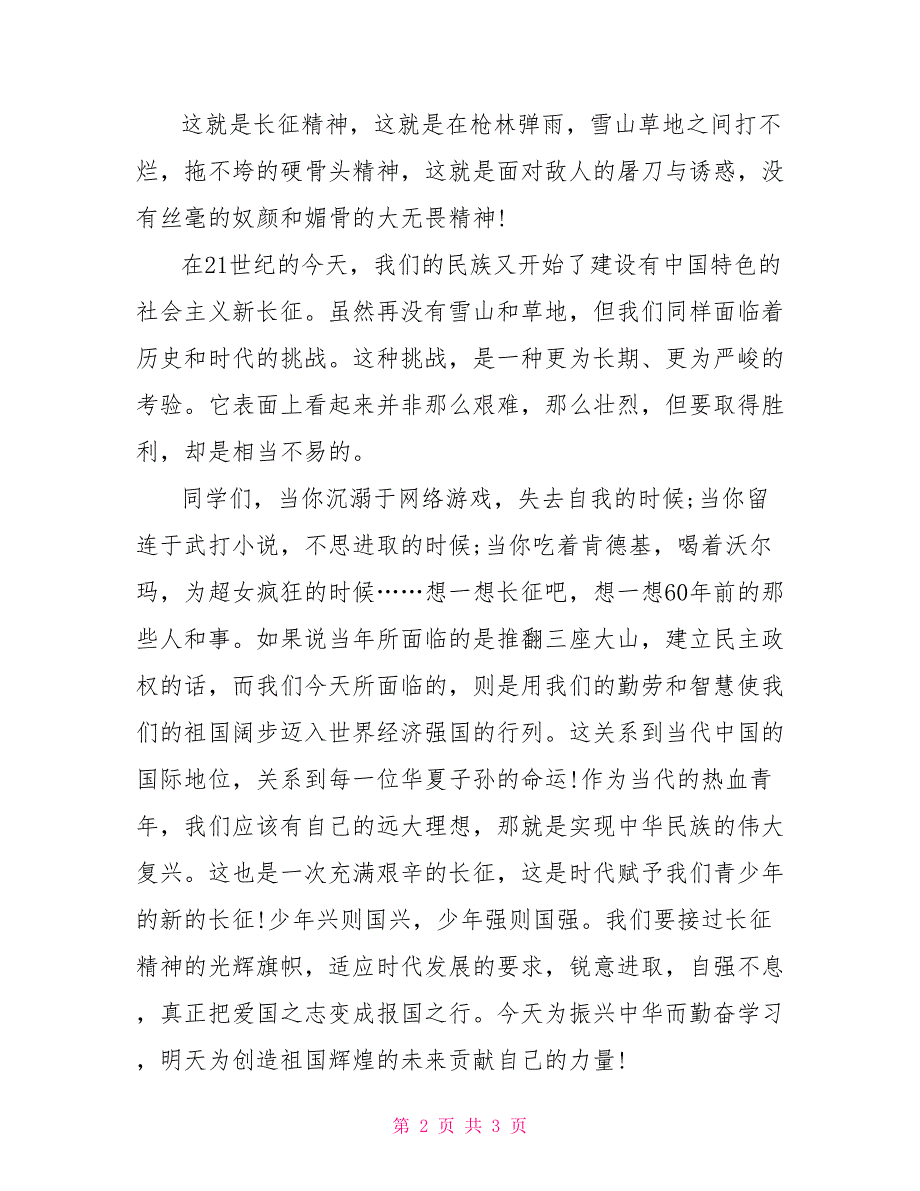 这就是长征精神，这就是在枪林弹雨，雪山草地之间打不烂，拖不垮的硬骨头精神，这就是面对敌人的屠刀与诱惑，没有丝毫的奴颜和媚骨的大无畏精神!

在21世纪的今天，我们的民族又开始了建设有中国特色的社会主义新长征。虽然再没有雪山和草地，但我们同样面临着历史和时代的挑战。这种挑战，是一种更为长期、更为严峻的考验。它表面上看起来并非那么艰难，那么壮烈，但要取得胜利，却是相当不易的。

同学们，当你沉溺于网络游戏，失去自我的时候;当你留连于武打小说，不思进取的时候;当你吃着肯德基，喝着沃尔玛，为超女疯狂的时候……想一想长征吧，想一想60年前的那些人和事。如果说当年所面临的是推翻三座大山，建立民主政权的话，而我们今天所面临的，则是用我们的勤劳和智慧使我们的祖国阔步迈入世界经济强国的行列。这关系到当代中国的国际地位，关系到每一位华夏子孙的命运!作为当代的热血青年，我们应该有自己的远大理想，那就是实现中华民族的伟大复兴。这也是一次充满艰辛的长征，这是时代赋予我们青少年的新的长征!少年兴则国兴，少年强则国强。我们要接过长征精神的光辉旗帜，适应时代发展的要求，锐意进取，自强不息，真正把爱国之志变成报国之行。今天为振兴中华而勤奋学习，明天为创造祖国辉煌的未来贡献自己的力量!

第 2 页 共 3 页